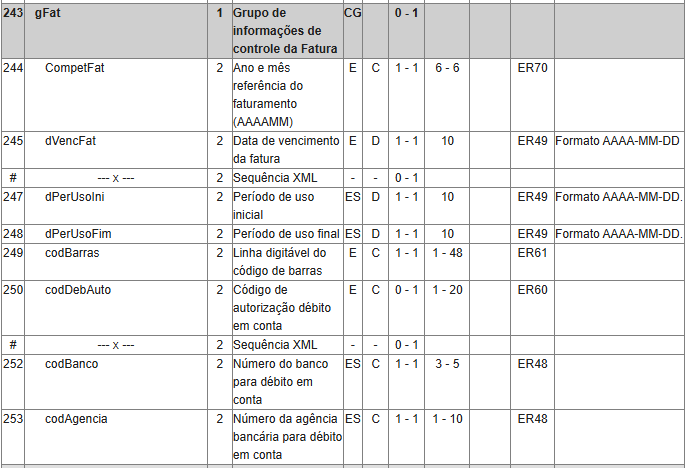 | 243 | gFat | 1 | Grupo de informações de controle da Fatura | CG | | 0 - 1 | | | | |
|---|---|---|---|---|---|---|---|---|---|---|
| 244 | CompetFat | 2 | Ano e mês referência do faturamento (AAAAMM) | E | C | 1 - 1 | 6 - 6 | | ER70 | |
| 245 | dVencFat | 2 | Data de vencimento da fatura | E | D | 1 - 1 | 10 | | ER49 | Formato AAAA-MM-DD |
| # | --- x --- | 2 | Sequência XML | - | - | 0 - 1 | | | | |
| 247 | dPerUsoIni | 2 | Período de uso inicial | ES | D | 1 - 1 | 10 | | ER49 | Formato AAAA-MM-DD. |
| 248 | dPerUsoFim | 2 | Período de uso final | ES | D | 1 - 1 | 10 | | ER49 | Formato AAAA-MM-DD. |
| 249 | codBarras | 2 | Linha digitável do código de barras | E | C | 1 - 1 | 1 - 48 | | ER61 | |
| 250 | codDebAuto | 2 | Código de autorização débito em conta | E | C | 0 - 1 | 1 - 20 | | ER60 | |
| # | --- x --- | 2 | Sequência XML | - | - | 0 - 1 | | | | |
| 252 | codBanco | 2 | Número do banco para débito em conta | ES | C | 1 - 1 | 3 - 5 | | ER48 | |
| 253 | codAgencia | 2 | Número da agência bancária para débito em conta | ES | C | 1 - 1 | 1 - 10 | | ER48 | |